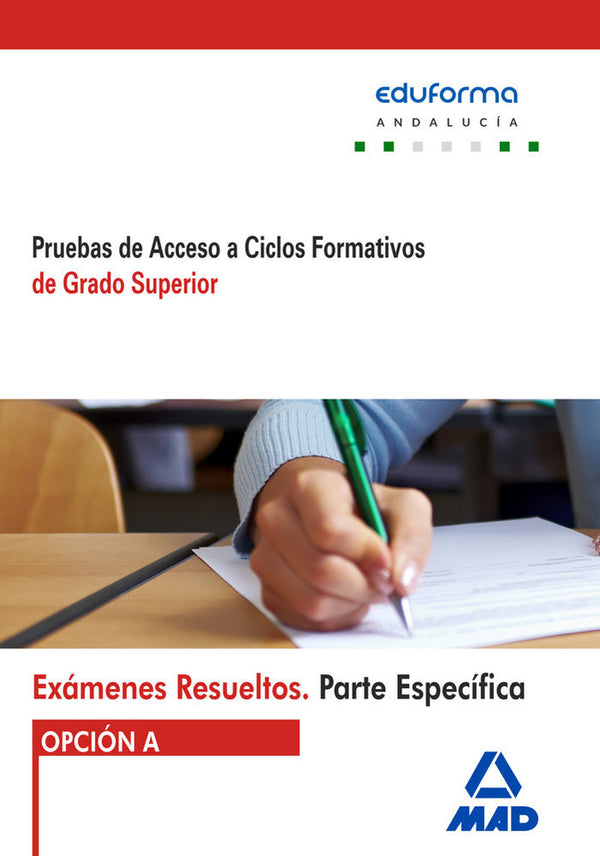 eduforma
ANDALUCÍA

Pruebas de Acceso a Ciclos Formativos
de Grado Superior

Exámenes Resueltos. Parte Específica

OPCIÓN A

MAD